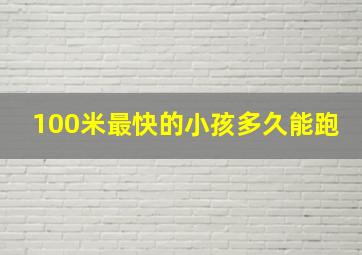 100米最快的小孩多久能跑